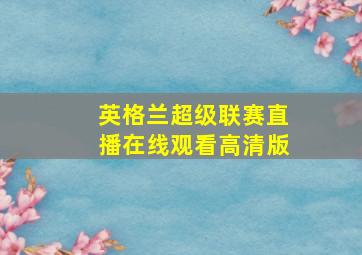 英格兰超级联赛直播在线观看高清版